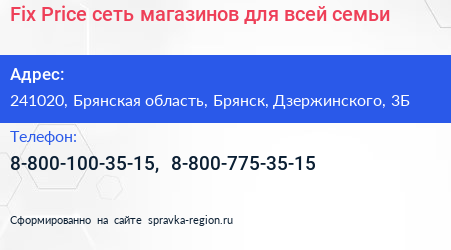 Fix Price сеть магазинов для всей семьи

Адрес:

241020, Брянская область, Брянск, Дзержинского, 3Б

Телефон:

8-800-100-35-15, 8-800-775-35-15

Сформированно на сайте spravka-region.ru